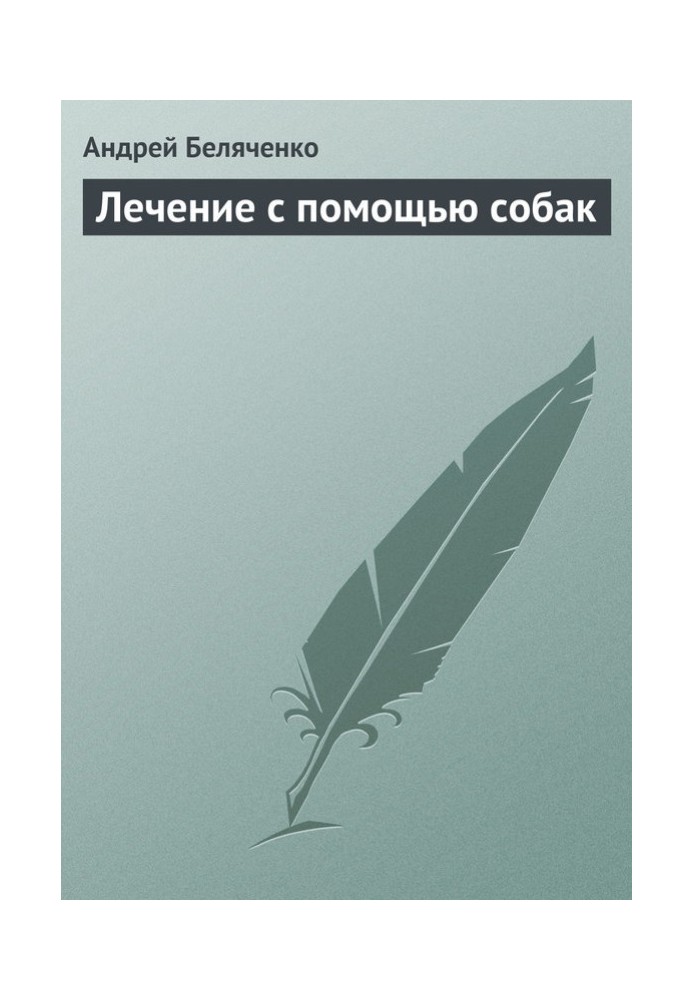 Андрей Беляченко

Лечение с помощью собак